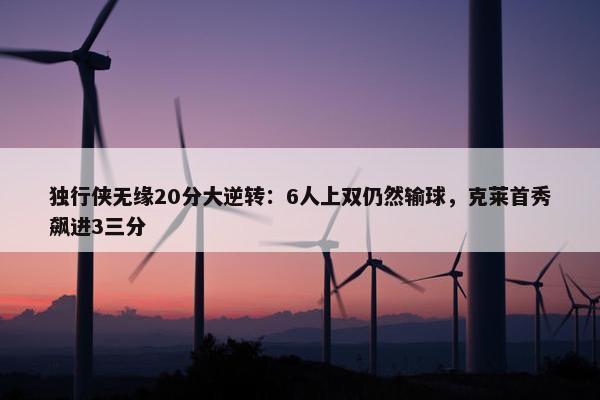 独行侠无缘20分大逆转：6人上双仍然输球，克莱首秀飙进3三分